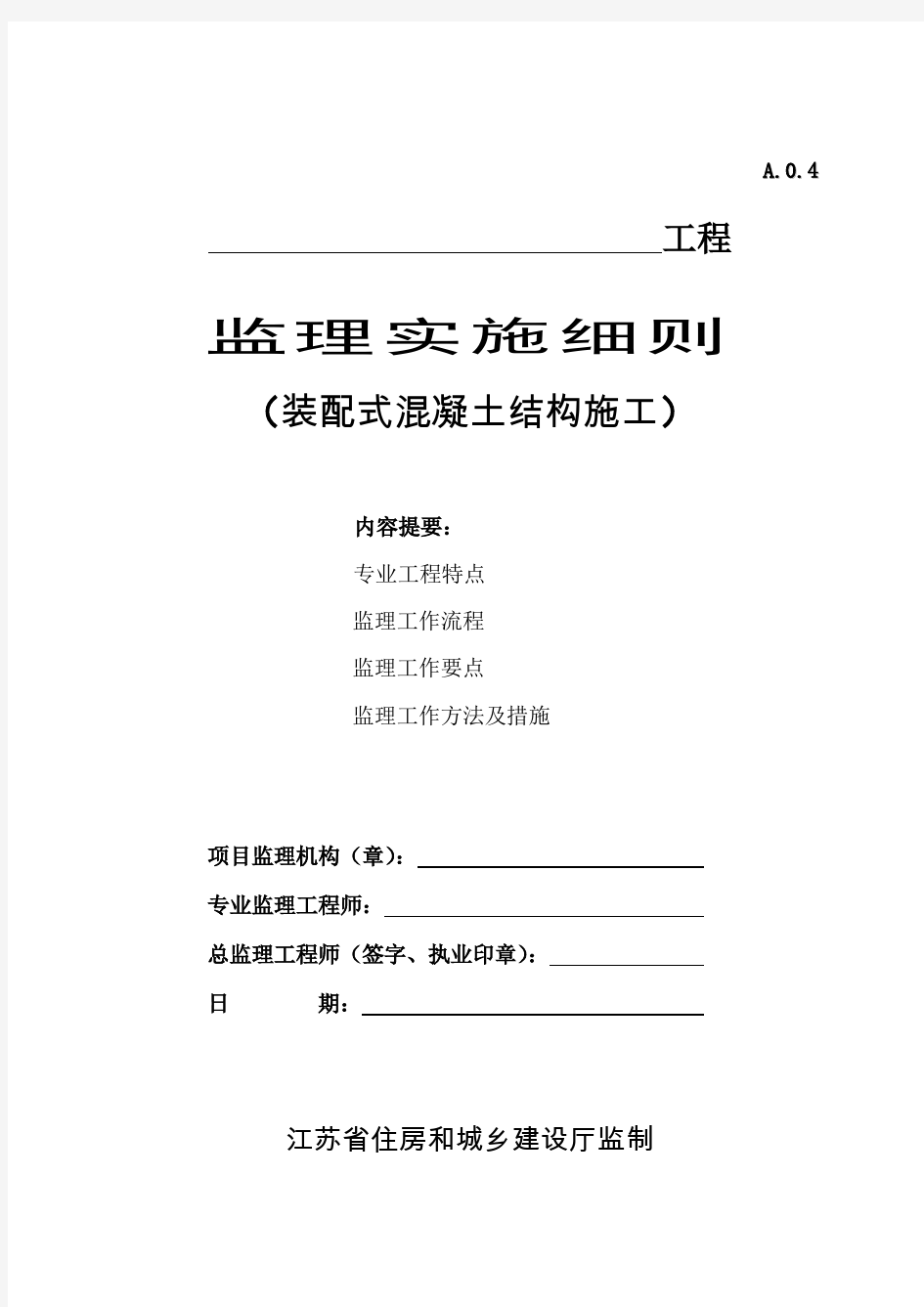 A.0.4

工程

监理实施细则

（装配式混凝土结构施工）

内容提要：

专业工程特点

监理工作流程

监理工作要点

监理工作方法及措施

项目监理机构（章）：

专业监理工程师：

总监理工程师（签字、执业印章）：

日　　期：

江苏省住房和城乡建设厅监制